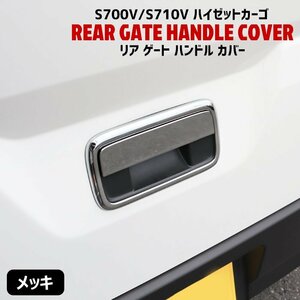 S700V/S710V ハイゼットカーゴ
REAR GATE HANDLE COVER
リア ゲート ハンドル カバー

メッキ